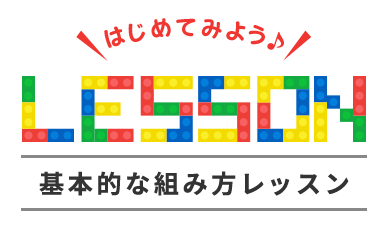 はじめてみよう♪

LESSON

基本的な組み方レッスン